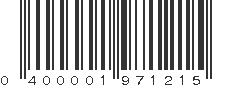 0 400001 971215